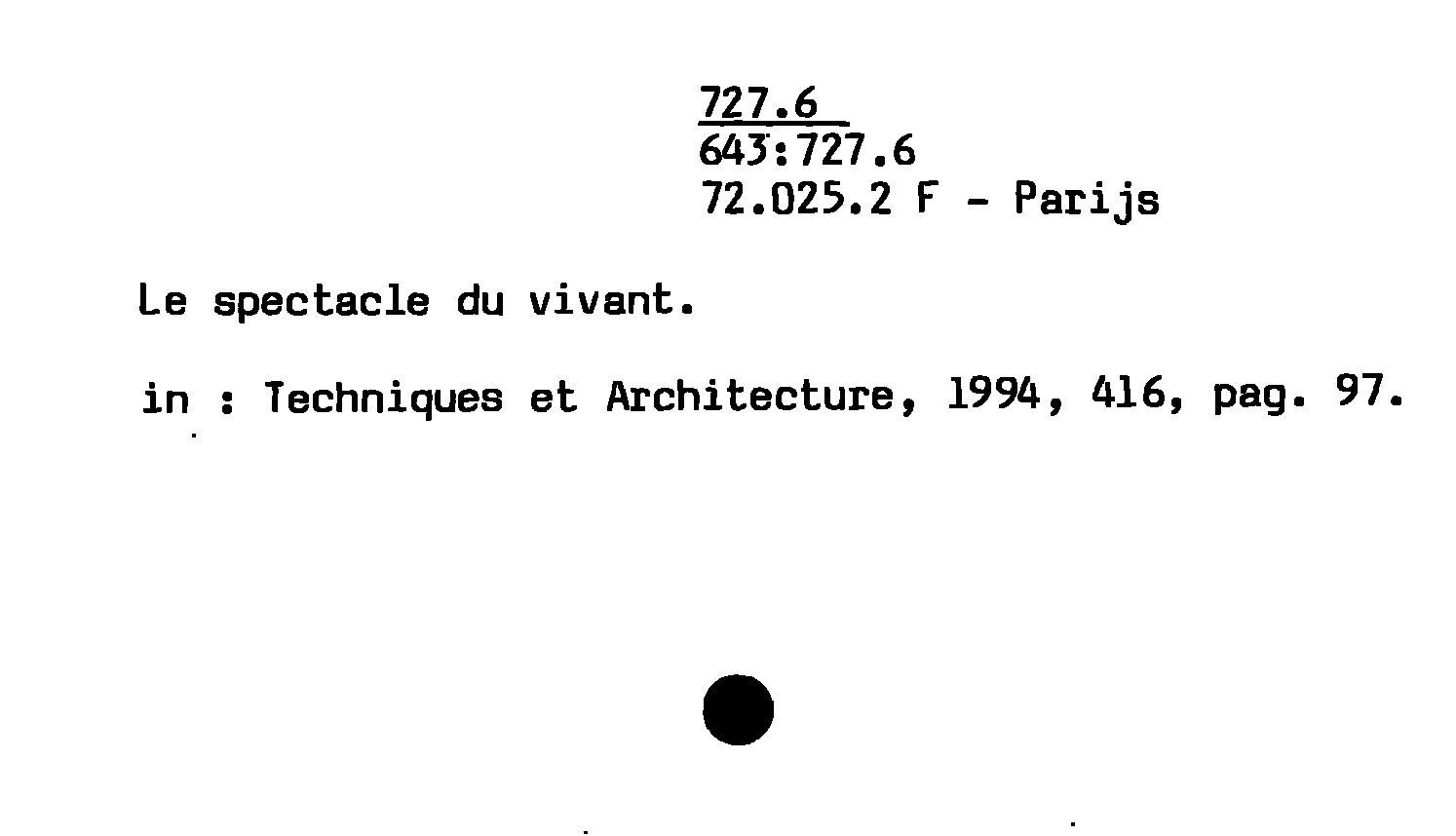 727.6
643:727.6
72.025.2 F - Parijs

Le spectacle du vivant.

in : Techniques et Architecture, 1994, 416, pag. 97.